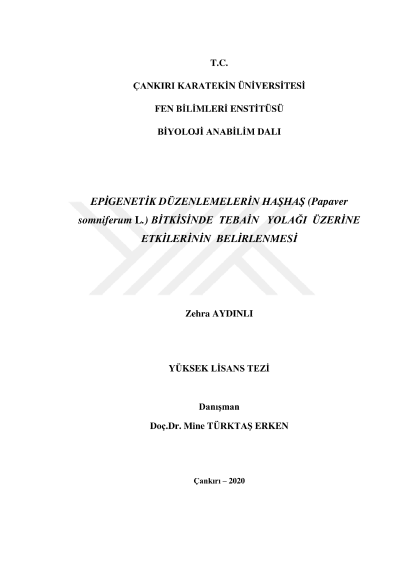 T.C.

ÇANKIRI KARATEKİN ÜNİVERSİTESİ

FEN BİLİMLERİ ENSTİTÜSÜ

BİYOLOJİ ANABİLİM DALI

EPİGENETİK DÜZENLEMELERİN HAŞHAŞ (Papaver somniferum L.) BİTKİSİNDE TEBAİN YOLAĞI ÜZERİNE ETKİLERİNİN BELİRLENMESİ

Zehra AYDINLI

YÜKSEK LİSANS TEZİ

Danışman
Doç.Dr. Mine TÜRKTAŞ ERKEN

Çankırı – 2020